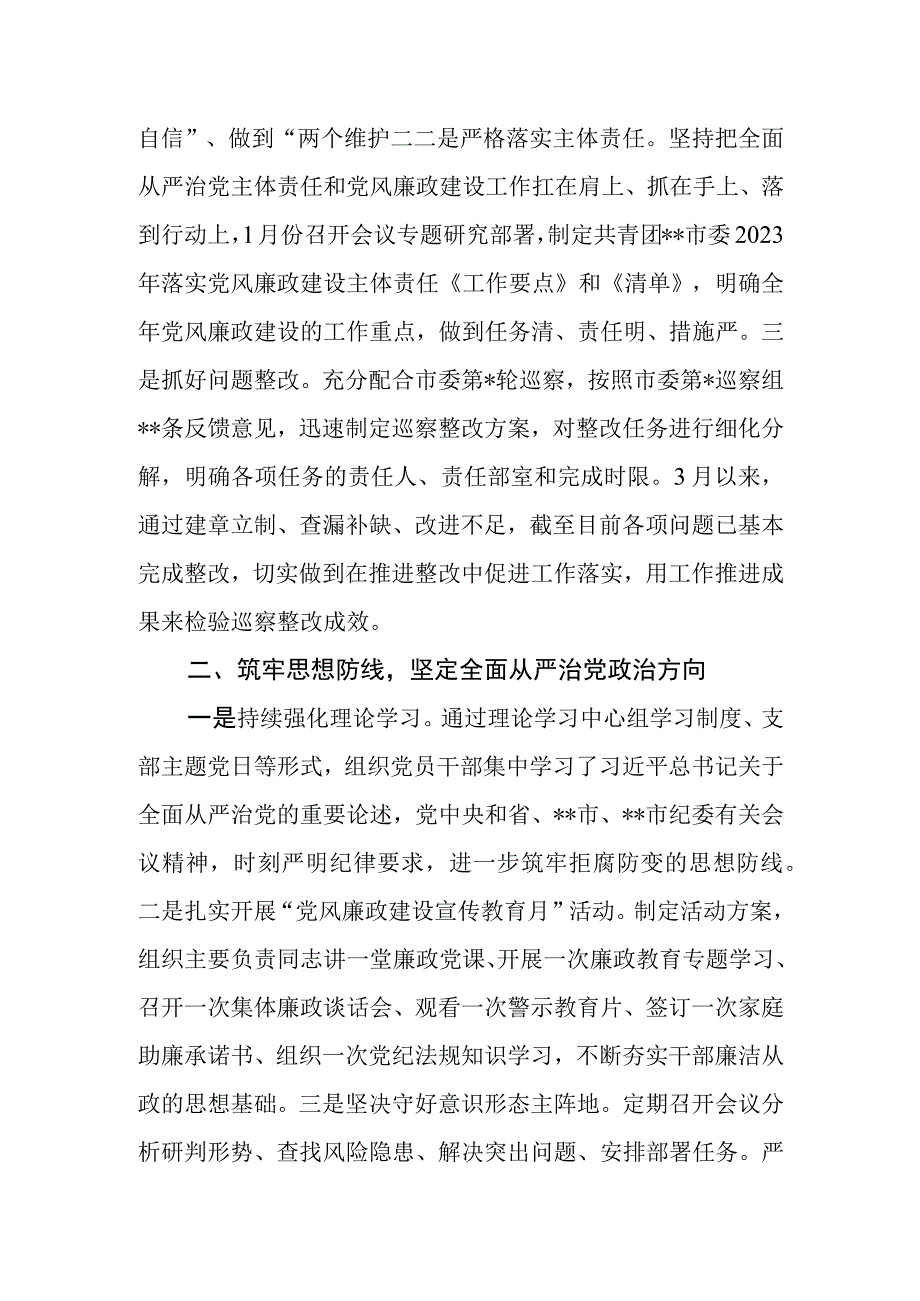 自信”、做到“两个维护二二是严格落实主体责任。坚持把全面从严治党主体责任和党风廉政建设工作扛在肩上、抓在手上、落到行动上，1月份召开会议专题研究部署，制定共青团**市委2023年落实党风廉政建设主体责任《工作要点》和《清单》，明确全年党风廉政建设的工作重点，做到任务清、责任明、措施严。三是抓好问题整改。充分配合市委第*轮巡察，按照市委第*巡察组**条反馈意见，迅速制定巡察整改方案，对整改任务进行细化分解，明确各项任务的责任人、责任部室和完成时限。3月以来，通过建章立制、查漏补缺、改进不足，截至目前各项问题已基本完成整改，切实做到在推进整改中促进工作落实，用工作推进成果来检验巡察整改成效。

二、筑牢思想防线，坚定全面从严治党政治方向

一是持续强化理论学习。通过理论学习中心组学习制度、支部主题党日等形式，组织党员干部集中学习了习近平总书记关于全面从严治党的重要论述，党中央和省、**市、**市纪委有关会议精神，时刻严明纪律要求，进一步筑牢拒腐防变的思想防线。二是扎实开展“党风廉政建设宣传教育月”活动。制定活动方案，组织主要负责同志讲一堂廉政党课、开展一次廉政教育专题学习、召开一次集体廉政谈话会、观看一次警示教育片、签订一次家庭助廉承诺书、组织一次党纪法规知识学习，不断夯实干部廉洁从政的思想基础。三是坚决守好意识形态主阵地。定期召开会议分析研判形势、查找风险隐患、解决突出问题、安排部署任务。严